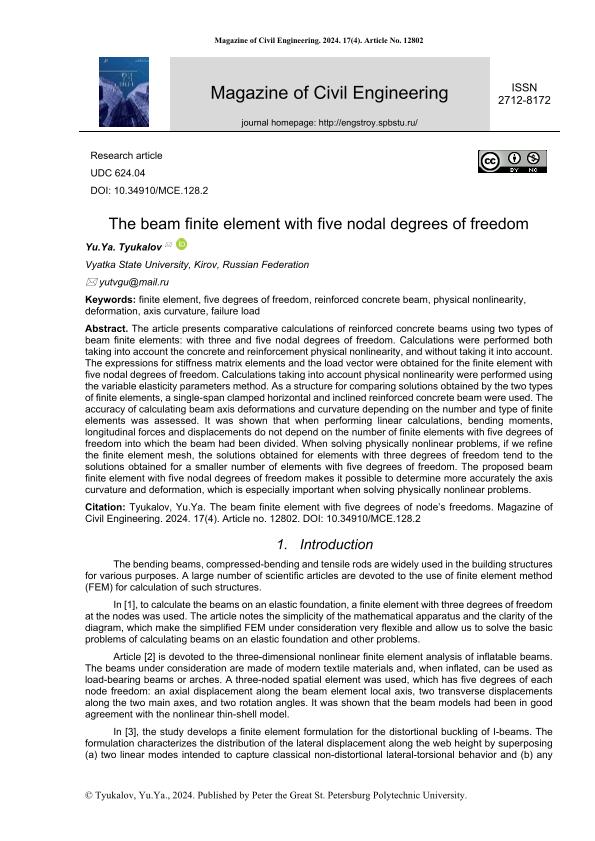 Magazine of Civil Engineering. 2024. 17(4). Article No. 12802

Magazine of Civil Engineering

journal homepage: http://engstroy.spbstu.ru/

ISSN 2712-8172

Research article

UDC 624.04

DOI: 10.34910/MCE.128.2

The beam finite element with five nodal degrees of freedom

Yu.Ya. Tyukalov

Vyatka State University, Kirov, Russian Federation

yutvgu@mail.ru

Keywords: finite element, five degrees of freedom, reinforced concrete beam, physical nonlinearity, deformation, axis curvature, failure load

Abstract. The article presents comparative calculations of reinforced concrete beams using two types of beam finite elements: with three and five nodal degrees of freedom. Calculations were performed both taking into account the concrete and reinforcement physical nonlinearity, and without taking it into account. The expressions for stiffness matrix elements and the load vector were obtained for the finite element with five nodal degrees of freedom. Calculations taking into account physical nonlinearity were performed using the variable elasticity parameters method. As a structure for comparing solutions obtained by the two types of finite elements, a single-span clamped horizontal and inclined reinforced concrete beam were used. The accuracy of calculating beam axis deformations and curvature depending on the number and type of finite elements was assessed. It was shown that when performing linear calculations, bending moments, longitudinal forces and displacements do not depend on the number of finite elements with five degrees of freedom into which the beam had been divided. When solving physically nonlinear problems, if we refine the finite element mesh, the solutions obtained for elements with three degrees of freedom tend to the solutions obtained for a smaller number of elements with five degrees of freedom. The proposed beam finite element with five nodal degrees of freedom makes it possible to determine more accurately the axis curvature and deformation, which is especially important when solving physically nonlinear problems.

Citation: Tyukalov, Yu.Ya. The beam finite element with five degrees of node's freedoms. Magazine of Civil Engineering. 2024. 17(4). Article no. 12802. DOI: 10.34910/MCE.128.2

1. Introduction

The bending beams, compressed-bending and tensile rods are widely used in the building structures for various purposes. A large number of scientific articles are devoted to the use of finite element method (FEM) for calculation of such structures.

In [1], to calculate the beams on an elastic foundation, a finite element with three degrees of freedom at the nodes was used. The article notes the simplicity of the mathematical apparatus and the clarity of the diagram, which make the simplified FEM under consideration very flexible and allow us to solve the basic problems of calculating beams on an elastic foundation and other problems.

Article [2] is devoted to the three-dimensional nonlinear finite element analysis of inflatable beams. The beams under consideration are made of modern textile materials and, when inflated, can be used as load-bearing beams or arches. A three-noded spatial element was used, which has five degrees of each node freedom: an axial displacement along the beam element local axis, two transverse displacements along the two main axes, and two rotation angles. It was shown that the beam models had been in good agreement with the nonlinear thin-shell model.

In [3], the study develops a finite element formulation for the distortional buckling of I-beams. The formulation characterizes the distribution of the lateral displacement along the web height by superposing (a) two linear modes intended to capture classical non-distortional lateral-torsional behavior and (b) any

© Tyukalov, Yu.Ya., 2024. Published by Peter the Great St. Petersburg Polytechnic University.